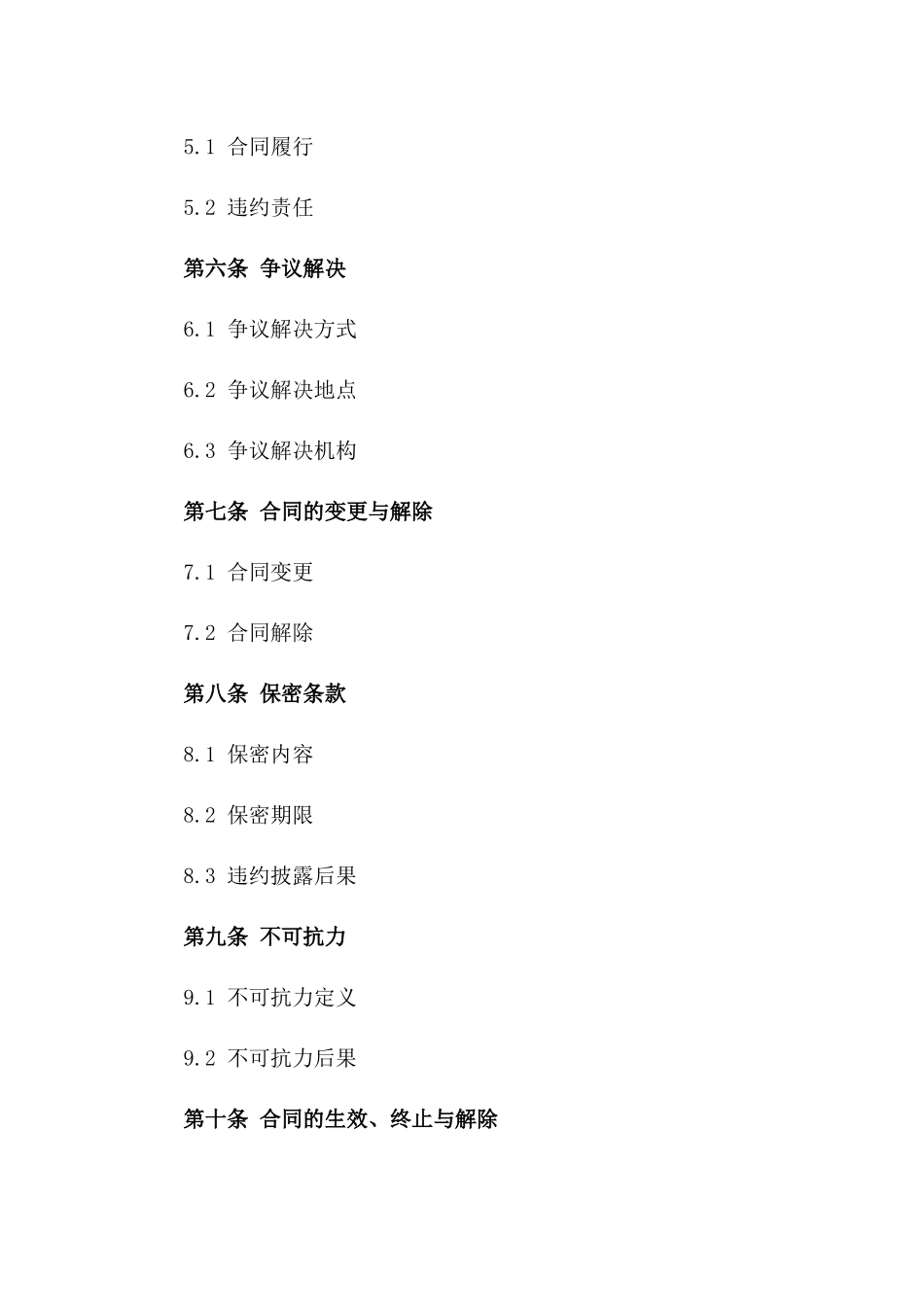 5.1 合同履行

5.2 违约责任

第六条 争议解决

6.1 争议解决方式

6.2 争议解决地点

6.3 争议解决机构

第七条 合同的变更与解除

7.1 合同变更

7.2 合同解除

第八条 保密条款

8.1 保密内容

8.2 保密期限

8.3 违约披露后果

第九条 不可抗力

9.1 不可抗力定义

9.2 不可抗力后果

第十条 合同的生效、终止与解除